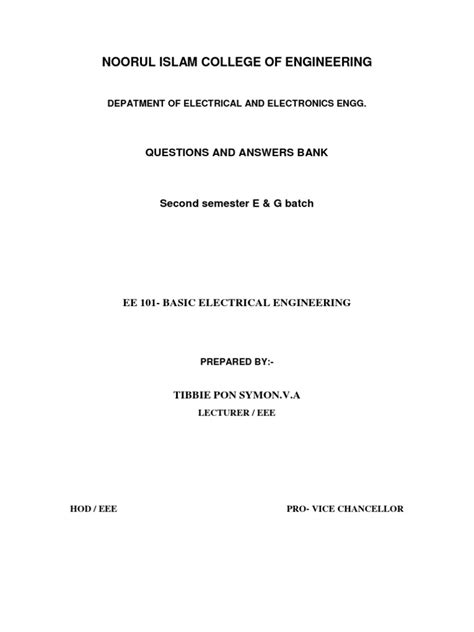 NOORUL ISLAM COLLEGE OF ENGINEERING

DEPATMENT OF ELECTRICAL AND ELECTRONICS ENGG.

QUESTIONS AND ANSWERS BANK

Second semester E & G batch

EE 101- BASIC ELECTRICAL ENGINEERING

PREPARED BY:-

TIBBIE PON SYMON.V.A

LECTURER / EEE

HOD / EEE

PRO- VICE CHANCELLOR